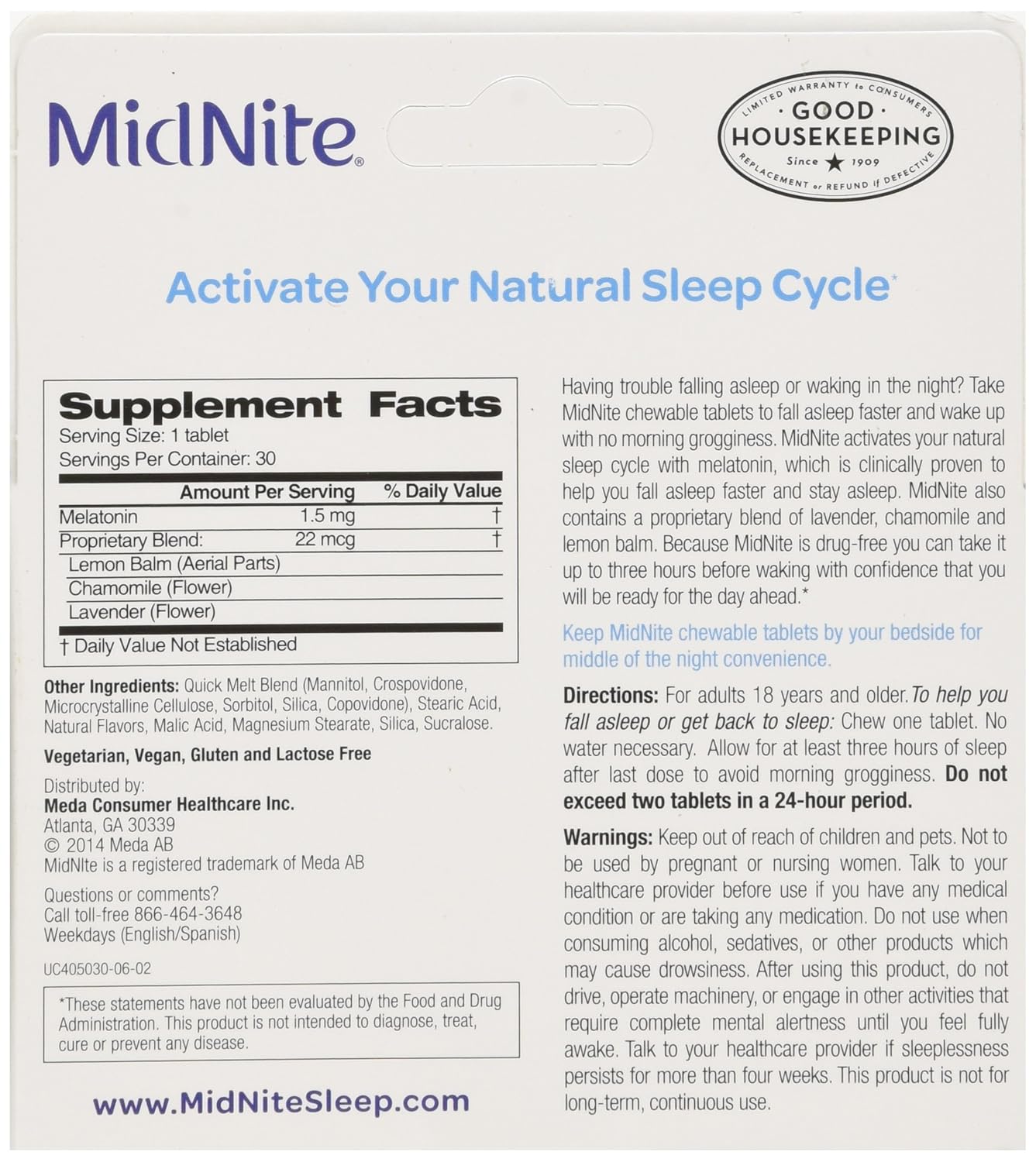 MidNite®

LIMITED WARRANTY to CONSUMERS
· GOOD ·
HOUSEKEEPING
Since ★ 1909
REPLACEMENT or REFUND if DEFECTIVE

Activate Your Natural Sleep Cycle*

Supplement Facts
Serving Size: 1 tablet
Servings Per Container: 30

| | Amount Per Serving | % Daily Value |
|---|---|---|
| Melatonin | 1.5 mg | † |
| Proprietary Blend: | 22 mcg | † |
| Lemon Balm (Aerial Parts) | | |
| Chamomile (Flower) | | |
| Lavender (Flower) | | |

† Daily Value Not Established

Other Ingredients: Quick Melt Blend (Mannitol, Crospovidone, Microcrystalline Cellulose, Sorbitol, Silica, Copovidone), Stearic Acid, Natural Flavors, Malic Acid, Magnesium Stearate, Silica, Sucralose.

Vegetarian, Vegan, Gluten and Lactose Free

Distributed by:
Meda Consumer Healthcare Inc.
Atlanta, GA 30339
© 2014 Meda AB
MidNIte is a registered trademark of Meda AB

Questions or comments?
Call toll-free 866-464-3648
Weekdays (English/Spanish)

UC405030-06-02

*These statements have not been evaluated by the Food and Drug Administration. This product is not intended to diagnose, treat, cure or prevent any disease.

www.MidNiteSleep.com

Having trouble falling asleep or waking in the night? Take MidNite chewable tablets to fall asleep faster and wake up with no morning grogginess. MidNite activates your natural sleep cycle with melatonin, which is clinically proven to help you fall asleep faster and stay asleep. MidNite also contains a proprietary blend of lavender, chamomile and lemon balm. Because MidNite is drug-free you can take it up to three hours before waking with confidence that you will be ready for the day ahead.*

Keep MidNite chewable tablets by your bedside for middle of the night convenience.

Directions: For adults 18 years and older. To help you fall asleep or get back to sleep: Chew one tablet. No water necessary. Allow for at least three hours of sleep after last dose to avoid morning grogginess. Do not exceed two tablets in a 24-hour period.

Warnings: Keep out of reach of children and pets. Not to be used by pregnant or nursing women. Talk to your healthcare provider before use if you have any medical condition or are taking any medication. Do not use when consuming alcohol, sedatives, or other products which may cause drowsiness. After using this product, do not drive, operate machinery, or engage in other activities that require complete mental alertness until you feel fully awake. Talk to your healthcare provider if sleeplessness persists for more than four weeks. This product is not for long-term, continuous use.